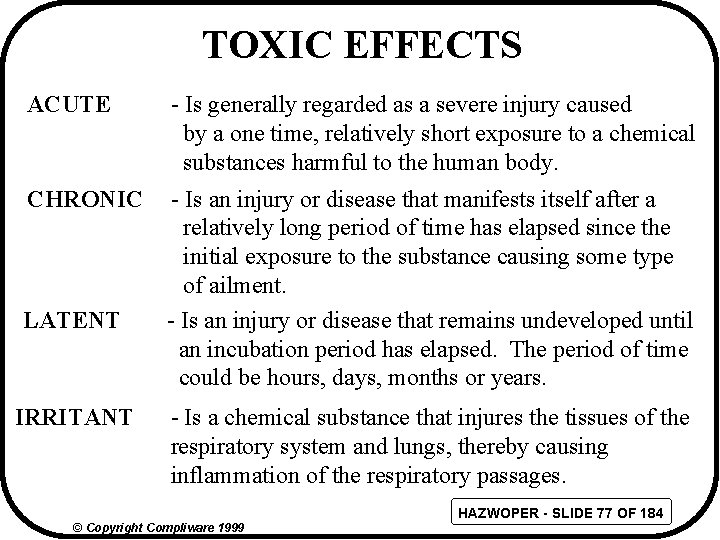 TOXIC EFFECTS

ACUTE - Is generally regarded as a severe injury caused by a one time, relatively short exposure to a chemical substances harmful to the human body.

CHRONIC - Is an injury or disease that manifests itself after a relatively long period of time has elapsed since the initial exposure to the substance causing some type of ailment.

LATENT - Is an injury or disease that remains undeveloped until an incubation period has elapsed. The period of time could be hours, days, months or years.

IRRITANT - Is a chemical substance that injures the tissues of the respiratory system and lungs, thereby causing inflammation of the respiratory passages.

HAZWOPER - SLIDE 77 OF 184

© Copyright Compliware 1999